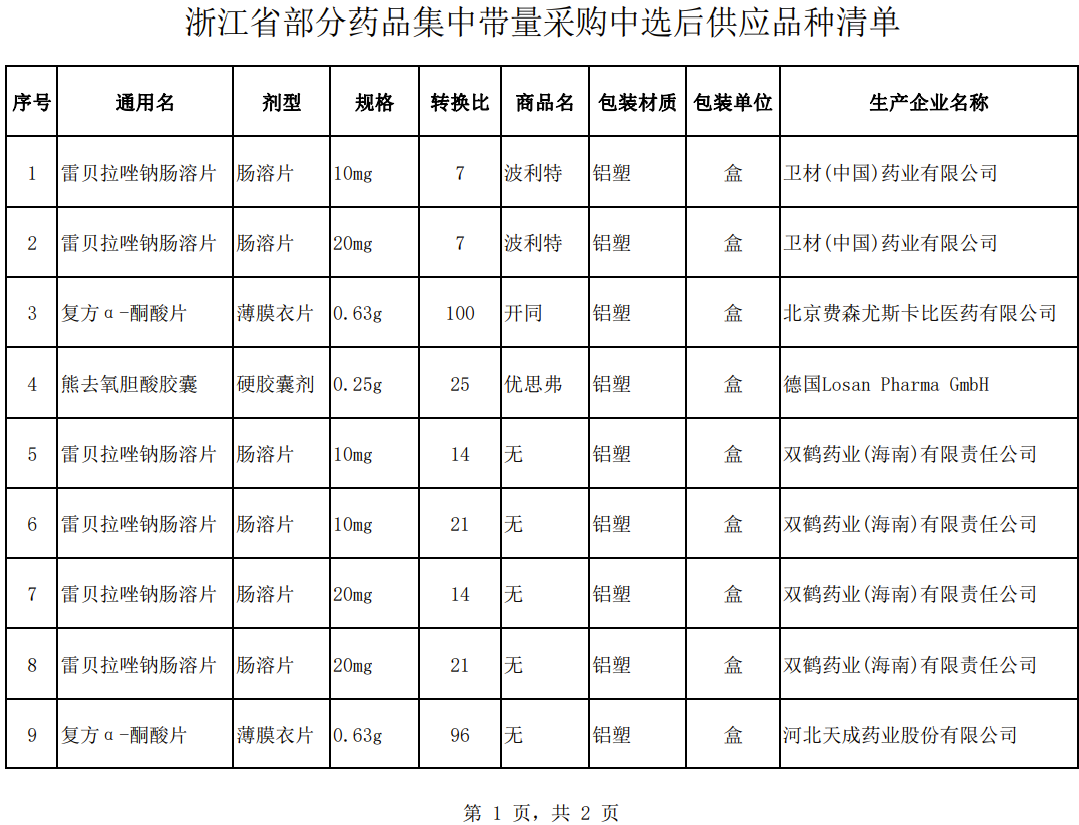 浙江省部分药品集中带量采购中选后供应品种清单

| 序号 | 通用名 | 剂型 | 规格 | 转换比 | 商品名 | 包装材质 | 包装单位 | 生产企业名称 |
|---|---|---|---|---|---|---|---|---|
| 1 | 雷贝拉唑钠肠溶片 | 肠溶片 | 10mg | 7 | 波利特 | 铝塑 | 盒 | 卫材(中国)药业有限公司 |
| 2 | 雷贝拉唑钠肠溶片 | 肠溶片 | 20mg | 7 | 波利特 | 铝塑 | 盒 | 卫材(中国)药业有限公司 |
| 3 | 复方α-酮酸片 | 薄膜衣片 | 0.63g | 100 | 开同 | 铝塑 | 盒 | 北京费森尤斯卡比医药有限公司 |
| 4 | 熊去氧胆酸胶囊 | 硬胶囊剂 | 0.25g | 25 | 优思弗 | 铝塑 | 盒 | 德国Losan Pharma GmbH |
| 5 | 雷贝拉唑钠肠溶片 | 肠溶片 | 10mg | 14 | 无 | 铝塑 | 盒 | 双鹤药业(海南)有限责任公司 |
| 6 | 雷贝拉唑钠肠溶片 | 肠溶片 | 10mg | 21 | 无 | 铝塑 | 盒 | 双鹤药业(海南)有限责任公司 |
| 7 | 雷贝拉唑钠肠溶片 | 肠溶片 | 20mg | 14 | 无 | 铝塑 | 盒 | 双鹤药业(海南)有限责任公司 |
| 8 | 雷贝拉唑钠肠溶片 | 肠溶片 | 20mg | 21 | 无 | 铝塑 | 盒 | 双鹤药业(海南)有限责任公司 |
| 9 | 复方α-酮酸片 | 薄膜衣片 | 0.63g | 96 | 无 | 铝塑 | 盒 | 河北天成药业股份有限公司 |

第 1 页，共 2 页